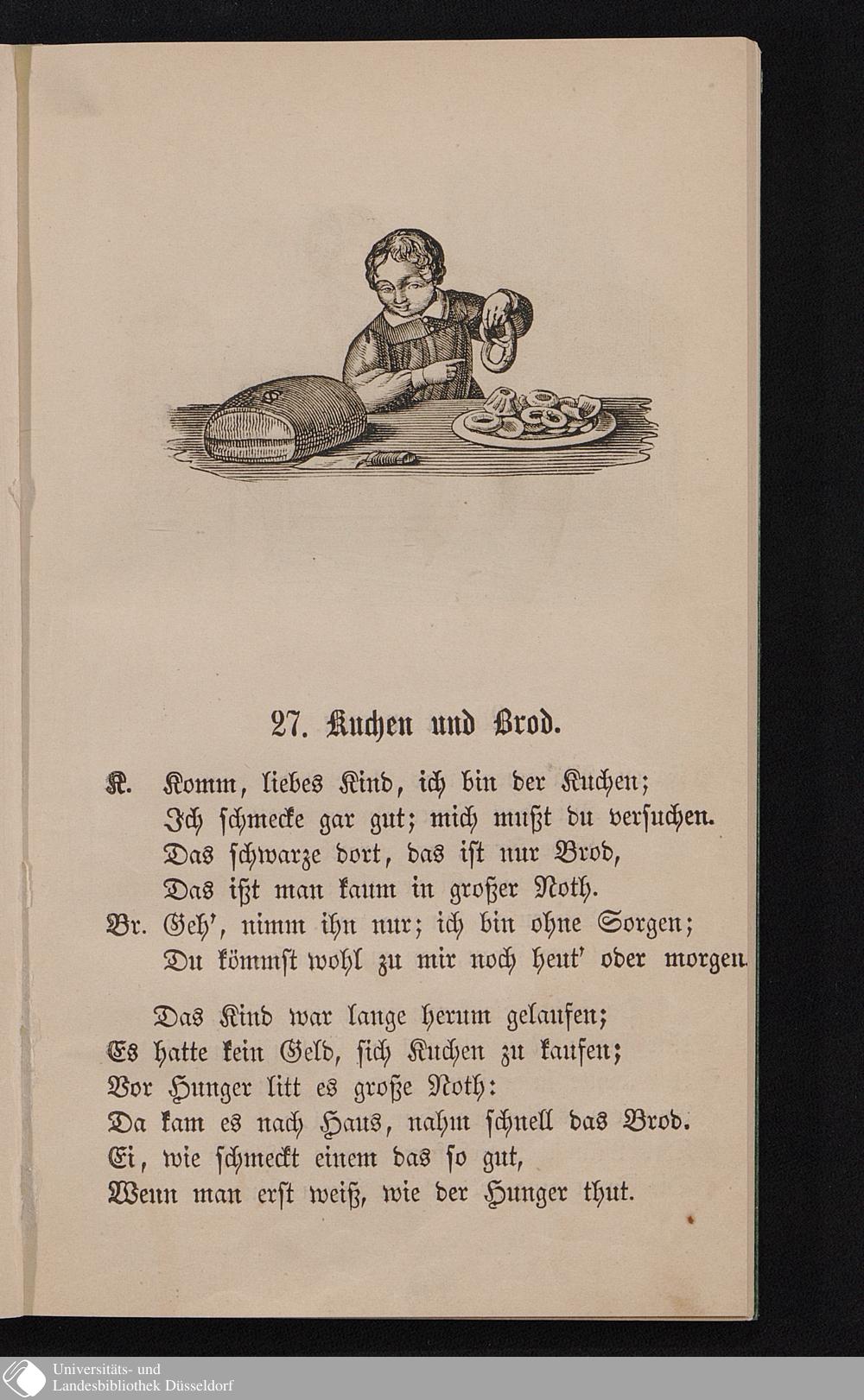 27. Kuchen und Brod.

K. Komm, liebes Kind, ich bin der Kuchen;
Ich schmecke gar gut; mich mußt du versuchen.
Das schwarze dort, das ist nur Brod,
Das ißt man kaum in großer Noth.
Br. Geh', nimm ihn nur; ich bin ohne Sorgen;
Du kömmst wohl zu mir noch heut' oder morgen.

Das Kind war lange herum gelaufen;
Es hatte kein Geld, sich Kuchen zu kaufen;
Vor Hunger litt es große Noth:
Da kam es nach Haus, nahm schnell das Brod.
Ei, wie schmeckt einem das so gut,
Wenn man erst weiß, wie der Hunger thut.

Universitäts- und
Landesbibliothek Düsseldorf